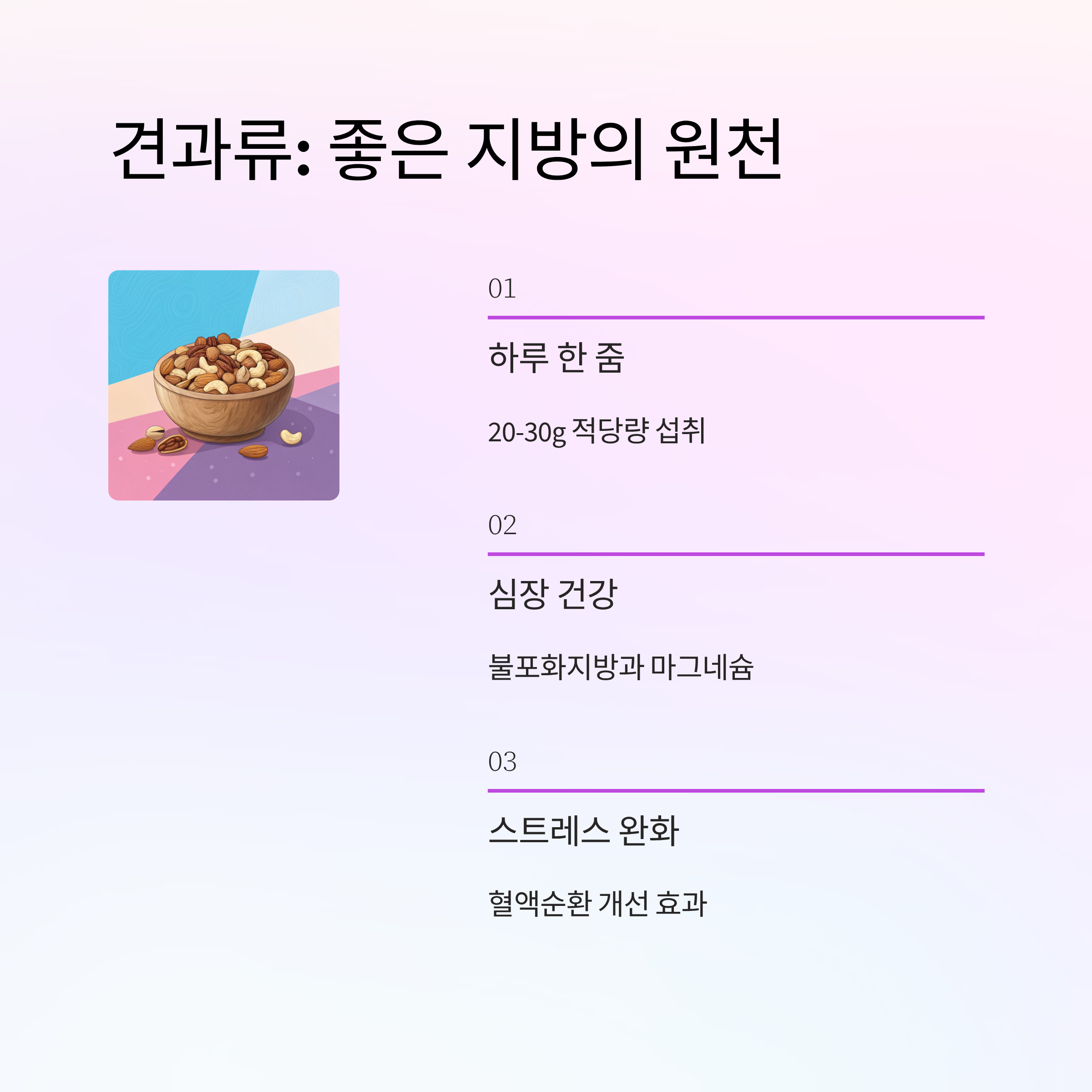 견과류: 좋은 지방의 원천

01

하루 한 줌

20-30g 적당량 섭취

02

심장 건강

불포화지방과 마그네슘

03

스트레스 완화

혈액순환 개선 효과